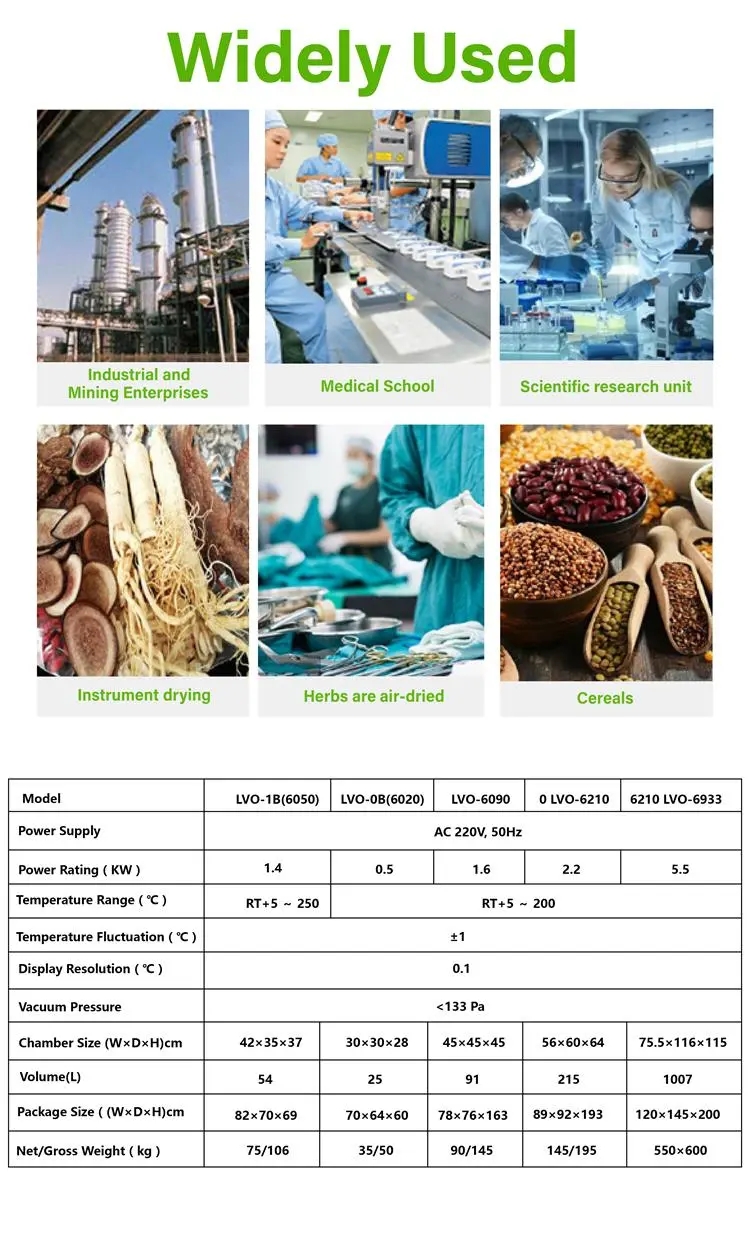 Widely Used

Industrial and Mining Enterprises

Medical School

Scientific research unit

Instrument drying

Herbs are air-dried

Cereals

| Model | LVO-1B(6050) | LVO-0B(6020) | LVO-6090 | 0 LVO-6210 | 6210 LVO-6933 |
|---|---|---|---|---|---|
| Power Supply | AC 220V, 50Hz | | | | |
| Power Rating ( KW ) | 1.4 | 0.5 | 1.6 | 2.2 | 5.5 |
| Temperature Range ( ℃ ) | RT+5 ～ 250 | RT+5 ～ 200 | | | |
| Temperature Fluctuation ( ℃ ) | ±1 | | | | |
| Display Resolution ( ℃ ) | 0.1 | | | | |
| Vacuum Pressure | <133 Pa | | | | |
| Chamber Size (W×D×H)cm | 42×35×37 | 30×30×28 | 45×45×45 | 56×60×64 | 75.5×116×115 |
| Volume(L) | 54 | 25 | 91 | 215 | 1007 |
| Package Size ( (W×D×H)cm | 82×70×69 | 70×64×60 | 78×76×163 | 89×92×193 | 120×145×200 |
| Net/Gross Weight ( kg ) | 75/106 | 35/50 | 90/145 | 145/195 | 550×600 |